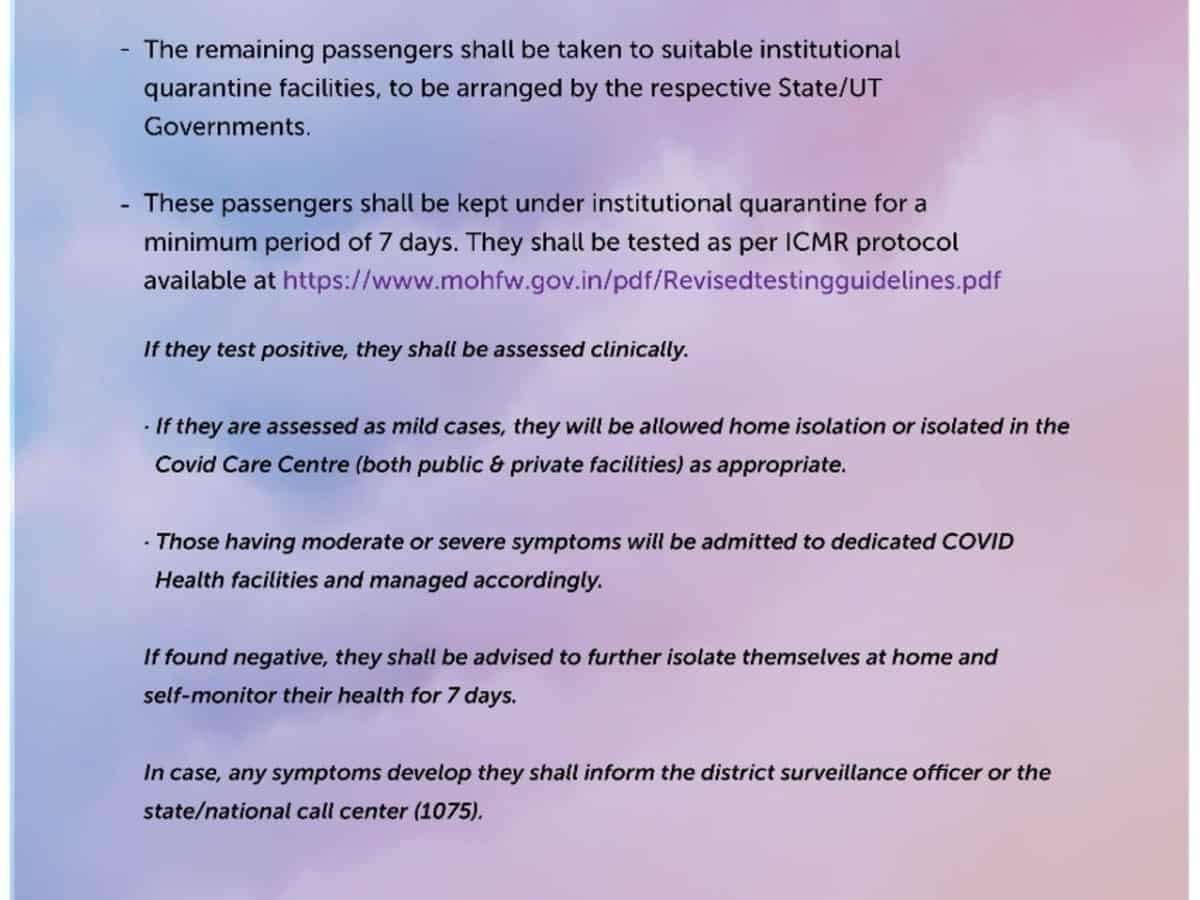 - The remaining passengers shall be taken to suitable institutional quarantine facilities, to be arranged by the respective State/UT Governments.

- These passengers shall be kept under institutional quarantine for a minimum period of 7 days. They shall be tested as per ICMR protocol available at https://www.mohfw.gov.in/pdf/Revisedtestingguidelines.pdf

If they test positive, they shall be assessed clinically.

· If they are assessed as mild cases, they will be allowed home isolation or isolated in the Covid Care Centre (both public & private facilities) as appropriate.

· Those having moderate or severe symptoms will be admitted to dedicated COVID Health facilities and managed accordingly.

If found negative, they shall be advised to further isolate themselves at home and self-monitor their health for 7 days.

In case, any symptoms develop they shall inform the district surveillance officer or the state/national call center (1075).